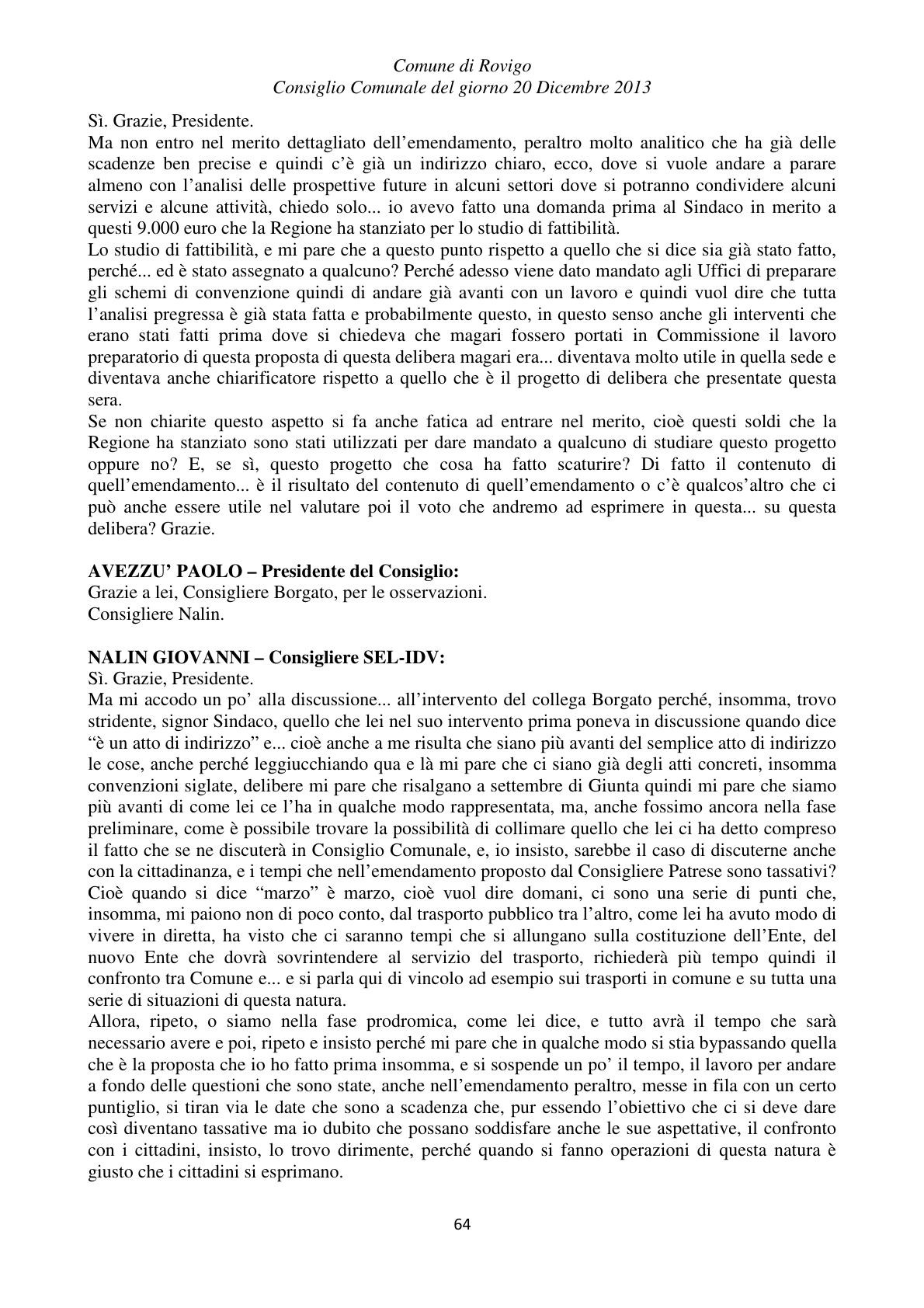 Comune di Rovigo
Consiglio Comunale del giorno 20 Dicembre 2013

Sì. Grazie, Presidente.

Ma non entro nel merito dettagliato dell'emendamento, peraltro molto analitico che ha già delle scadenze ben precise e quindi c'è già un indirizzo chiaro, ecco, dove si vuole andare a parare almeno con l'analisi delle prospettive future in alcuni settori dove si potranno condividere alcuni servizi e alcune attività, chiedo solo... io avevo fatto una domanda prima al Sindaco in merito a questi 9.000 euro che la Regione ha stanziato per lo studio di fattibilità.

Lo studio di fattibilità, e mi pare che a questo punto rispetto a quello che si dice sia già stato fatto, perché... ed è stato assegnato a qualcuno? Perché adesso viene dato mandato agli Uffici di preparare gli schemi di convenzione quindi di andare già avanti con un lavoro e quindi vuol dire che tutta l'analisi pregressa è già stata fatta e probabilmente questo, in questo senso anche gli interventi che erano stati fatti prima dove si chiedeva che magari fossero portati in Commissione il lavoro preparatorio di questa proposta di questa delibera magari era... diventava molto utile in quella sede e diventava anche chiarificatore rispetto a quello che è il progetto di delibera che presentate questa sera.

Se non chiarite questo aspetto si fa anche fatica ad entrare nel merito, cioè questi soldi che la Regione ha stanziato sono stati utilizzati per dare mandato a qualcuno di studiare questo progetto oppure no? E, se sì, questo progetto che cosa ha fatto scaturire? Di fatto il contenuto di quell'emendamento... è il risultato del contenuto di quell'emendamento o c'è qualcos'altro che ci può anche essere utile nel valutare poi il voto che andremo ad esprimere in questa... su questa delibera? Grazie.

AVEZZU' PAOLO – Presidente del Consiglio:
Grazie a lei, Consigliere Borgato, per le osservazioni.
Consigliere Nalin.

NALIN GIOVANNI – Consigliere SEL-IDV:
Sì. Grazie, Presidente.

Ma mi accodo un po' alla discussione... all'intervento del collega Borgato perché, insomma, trovo stridente, signor Sindaco, quello che lei nel suo intervento prima poneva in discussione quando dice "è un atto di indirizzo" e... cioè anche a me risulta che siano più avanti del semplice atto di indirizzo le cose, anche perché leggiucchiando qua e là mi pare che ci siano già degli atti concreti, insomma convenzioni siglate, delibere mi pare che risalgano a settembre di Giunta quindi mi pare che siamo più avanti di come lei ce l'ha in qualche modo rappresentata, ma, anche fossimo ancora nella fase preliminare, come è possibile trovare la possibilità di collimare quello che lei ci ha detto compreso il fatto che se ne discuterà in Consiglio Comunale, e, io insisto, sarebbe il caso di discuterne anche con la cittadinanza, e i tempi che nell'emendamento proposto dal Consigliere Patrese sono tassativi? Cioè quando si dice "marzo" è marzo, cioè vuol dire domani, ci sono una serie di punti che, insomma, mi paiono non di poco conto, dal trasporto pubblico tra l'altro, come lei ha avuto modo di vivere in diretta, ha visto che ci saranno tempi che si allungano sulla costituzione dell'Ente, del nuovo Ente che dovrà sovrintendere al servizio del trasporto, richiederà più tempo quindi il confronto tra Comune e... e si parla qui di vincolo ad esempio sui trasporti in comune e su tutta una serie di situazioni di questa natura.

Allora, ripeto, o siamo nella fase prodromica, come lei dice, e tutto avrà il tempo che sarà necessario avere e poi, ripeto e insisto perché mi pare che in qualche modo si stia bypassando quella che è la proposta che io ho fatto prima insomma, e si sospende un po' il tempo, il lavoro per andare a fondo delle questioni che sono state, anche nell'emendamento peraltro, messe in fila con un certo puntiglio, si tiran via le date che sono a scadenza che, pur essendo l'obiettivo che ci si deve dare così diventano tassative ma io dubito che possano soddisfare anche le sue aspettative, il confronto con i cittadini, insisto, lo trovo dirimente, perché quando si fanno operazioni di questa natura è giusto che i cittadini si esprimano.

64